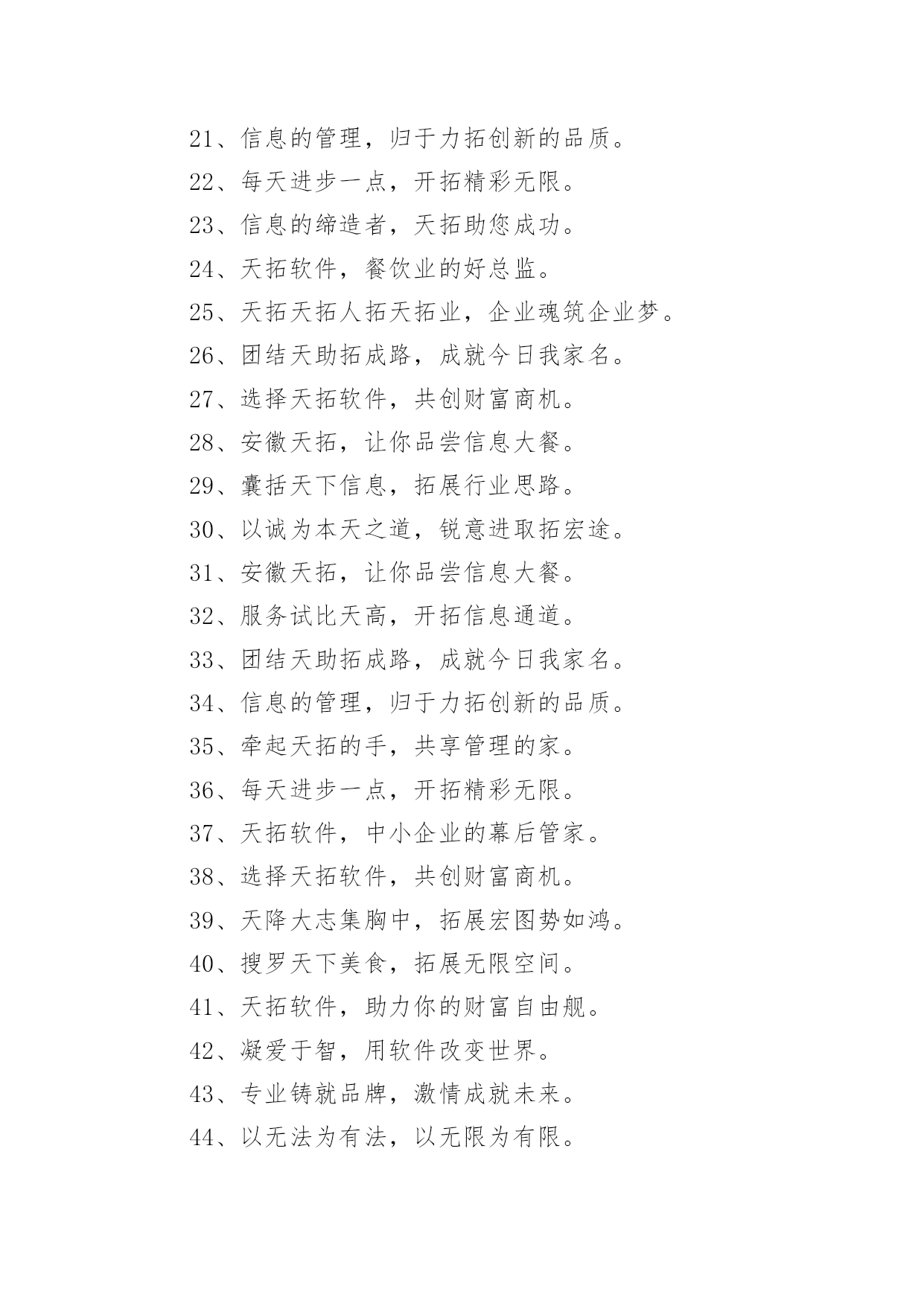 21、信息的管理，归于力拓创新的品质。

22、每天进步一点，开拓精彩无限。

23、信息的缔造者，天拓助您成功。

24、天拓软件，餐饮业的好总监。

25、天拓天拓人拓天拓业，企业魂筑企业梦。

26、团结天助拓成路，成就今日我家名。

27、选择天拓软件，共创财富商机。

28、安徽天拓，让你品尝信息大餐。

29、囊括天下信息，拓展行业思路。

30、以诚为本天之道，锐意进取拓宏途。

31、安徽天拓，让你品尝信息大餐。

32、服务试比天高，开拓信息通道。

33、团结天助拓成路，成就今日我家名。

34、信息的管理，归于力拓创新的品质。

35、牵起天拓的手，共享管理的家。

36、每天进步一点，开拓精彩无限。

37、天拓软件，中小企业的幕后管家。

38、选择天拓软件，共创财富商机。

39、天降大志集胸中，拓展宏图势如鸿。

40、搜罗天下美食，拓展无限空间。

41、天拓软件，助力你的财富自由舰。

42、凝爱于智，用软件改变世界。

43、专业铸就品牌，激情成就未来。

44、以无法为有法，以无限为有限。